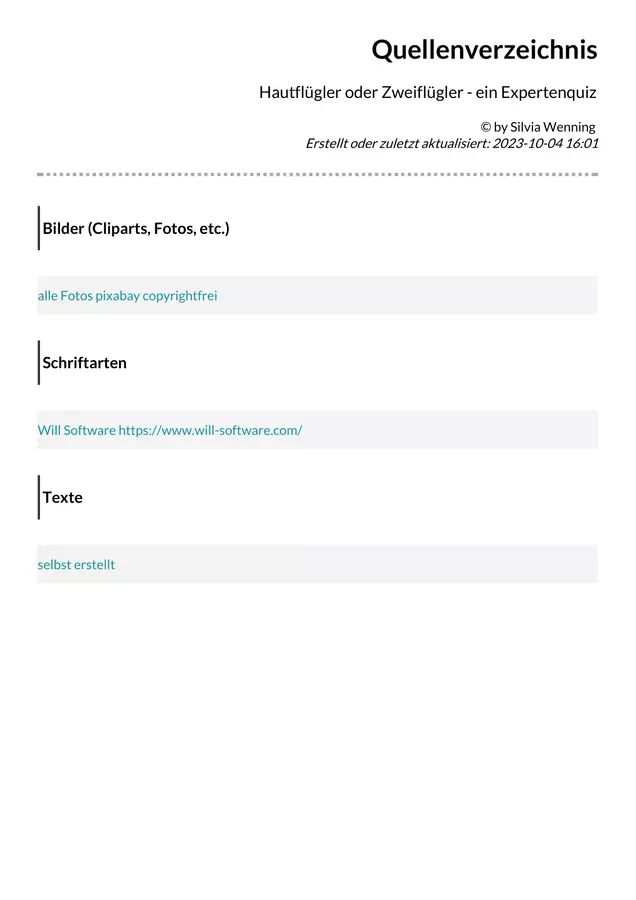 Quellenverzeichnis

Hautflügler oder Zweiflügler - ein Expertenquiz

© by Silvia Wenning
Erstellt oder zuletzt aktualisiert: 2023-10-04 16:01

Bilder (Cliparts, Fotos, etc.)

alle Fotos pixabay copyrightfrei

Schriftarten

Will Software https://www.will-software.com/

Texte

selbst erstellt